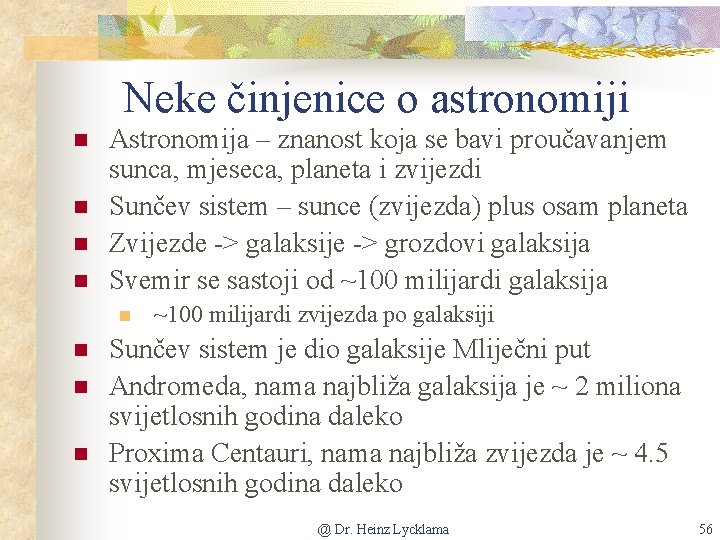 Neke činjenice o astronomiji

Astronomija – znanost koja se bavi proučavanjem sunca, mjeseca, planeta i zvijezdi

Sunčev sistem – sunce (zvijezda) plus osam planeta

Zvijezde -> galaksije -> grozdovi galaksija

Svemir se sastoji od ~100 milijardi galaksija

~100 milijardi zvijezda po galaksiji

Sunčev sistem je dio galaksije Mliječni put

Andromeda, nama najbliža galaksija je ~ 2 miliona svijetlosnih godina daleko

Proxima Centauri, nama najbliža zvijezda je ~ 4.5 svijetlosnih godina daleko

@ Dr. Heinz Lycklama

56